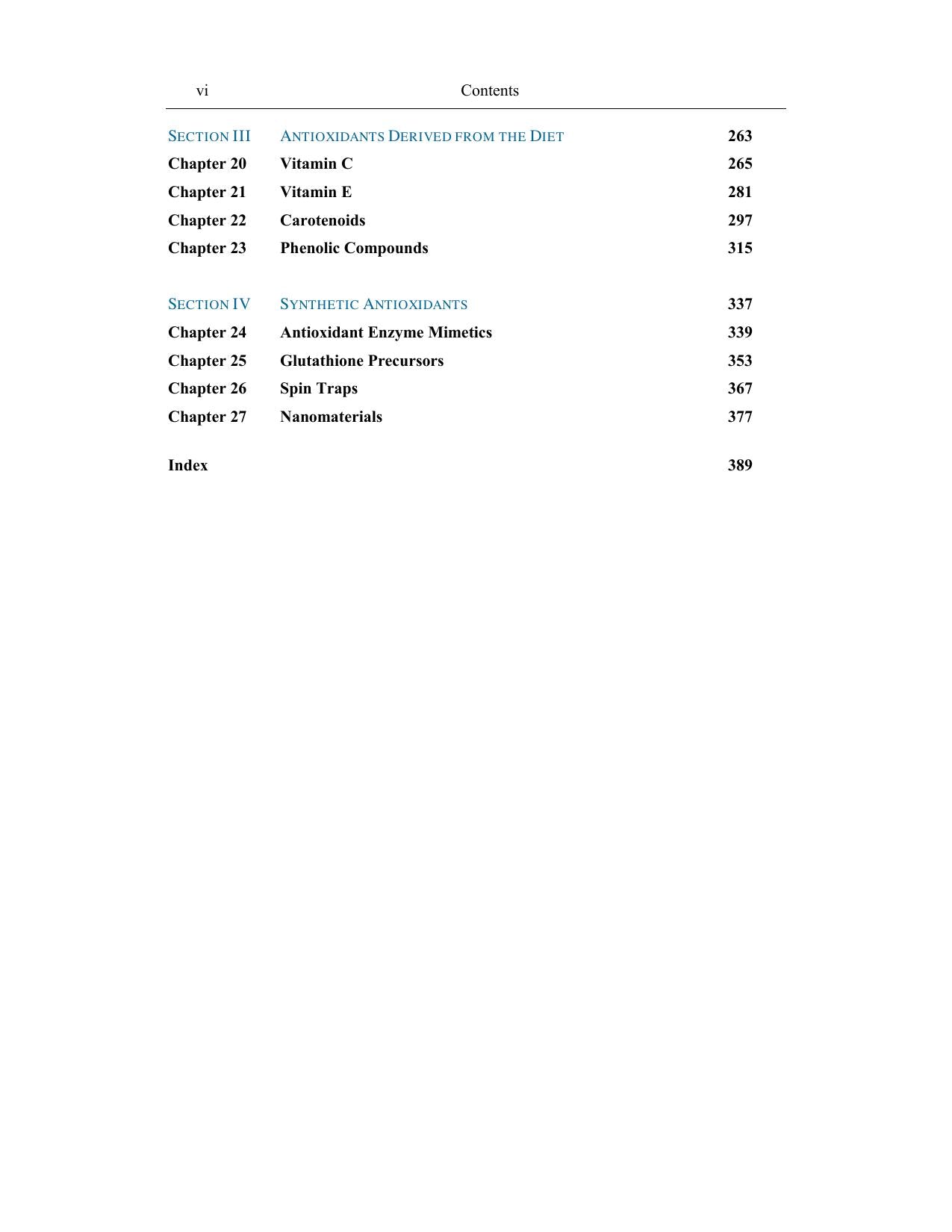 vi Contents

SECTION III ANTIOXIDANTS DERIVED FROM THE DIET 263
Chapter 20 Vitamin C 265
Chapter 21 Vitamin E 281
Chapter 22 Carotenoids 297
Chapter 23 Phenolic Compounds 315

SECTION IV SYNTHETIC ANTIOXIDANTS 337
Chapter 24 Antioxidant Enzyme Mimetics 339
Chapter 25 Glutathione Precursors 353
Chapter 26 Spin Traps 367
Chapter 27 Nanomaterials 377

Index 389